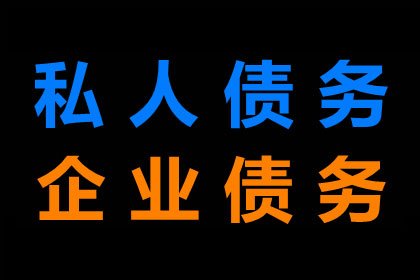 私人债务
企业债务